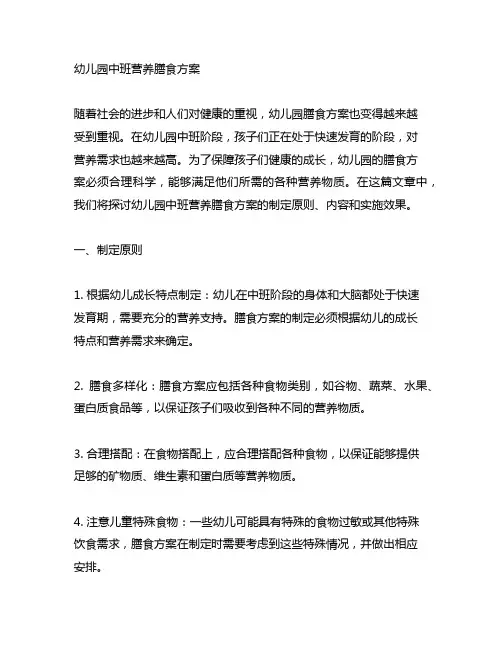 幼儿园中班营养膳食方案

随着社会的进步和人们对健康的重视，幼儿园膳食方案也变得越来越受到重视。在幼儿园中班阶段，孩子们正在处于快速发育的阶段，对营养需求也越来越高。为了保障孩子们健康的成长，幼儿园的膳食方案必须合理科学，能够满足他们所需的各种营养物质。在这篇文章中，我们将探讨幼儿园中班营养膳食方案的制定原则、内容和实施效果。

一、制定原则

1. 根据幼儿成长特点制定：幼儿在中班阶段的身体和大脑都处于快速发育期，需要充分的营养支持。膳食方案的制定必须根据幼儿的成长特点和营养需求来确定。

2. 膳食多样化：膳食方案应包括各种食物类别，如谷物、蔬菜、水果、蛋白质食品等，以保证孩子们吸收到各种不同的营养物质。

3. 合理搭配：在食物搭配上，应合理搭配各种食物，以保证能够提供足够的矿物质、维生素和蛋白质等营养物质。

4. 注意儿童特殊食物：一些幼儿可能具有特殊的食物过敏或其他特殊饮食需求，膳食方案在制定时需要考虑到这些特殊情况，并做出相应安排。